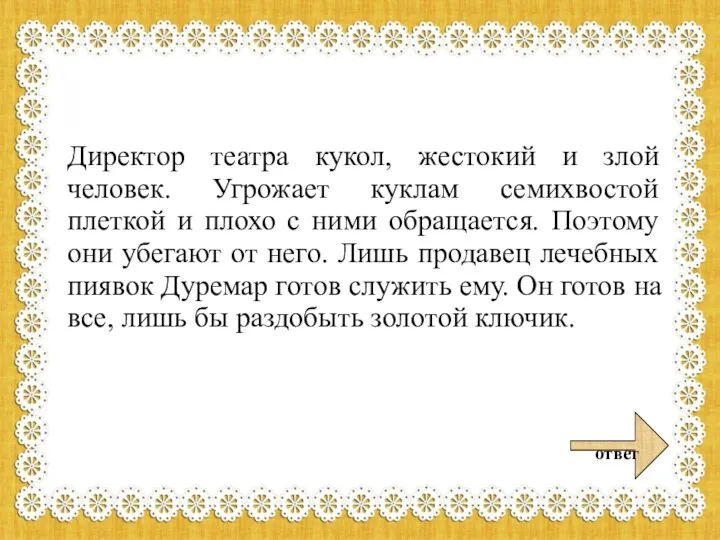 Директор театра кукол, жестокий и злой человек. Угрожает куклам семихвостой плеткой и плохо с ними обращается. Поэтому они убегают от него. Лишь продавец лечебных пиявок Дуремар готов служить ему. Он готов на все, лишь бы раздобыть золотой ключик.

ответ